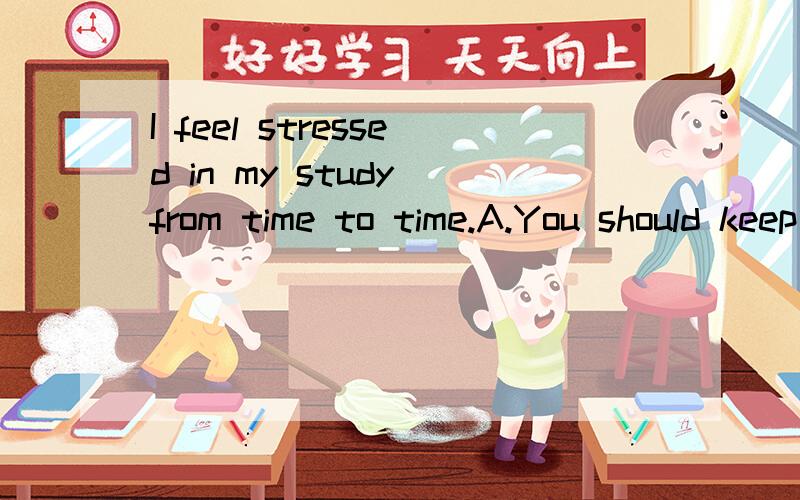 好好学习 天天向上

I feel stressed in my study from time to time.A.You should keep